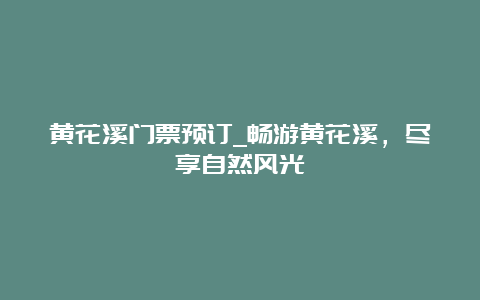 黄花溪门票预订_畅游黄花溪，尽享自然风光